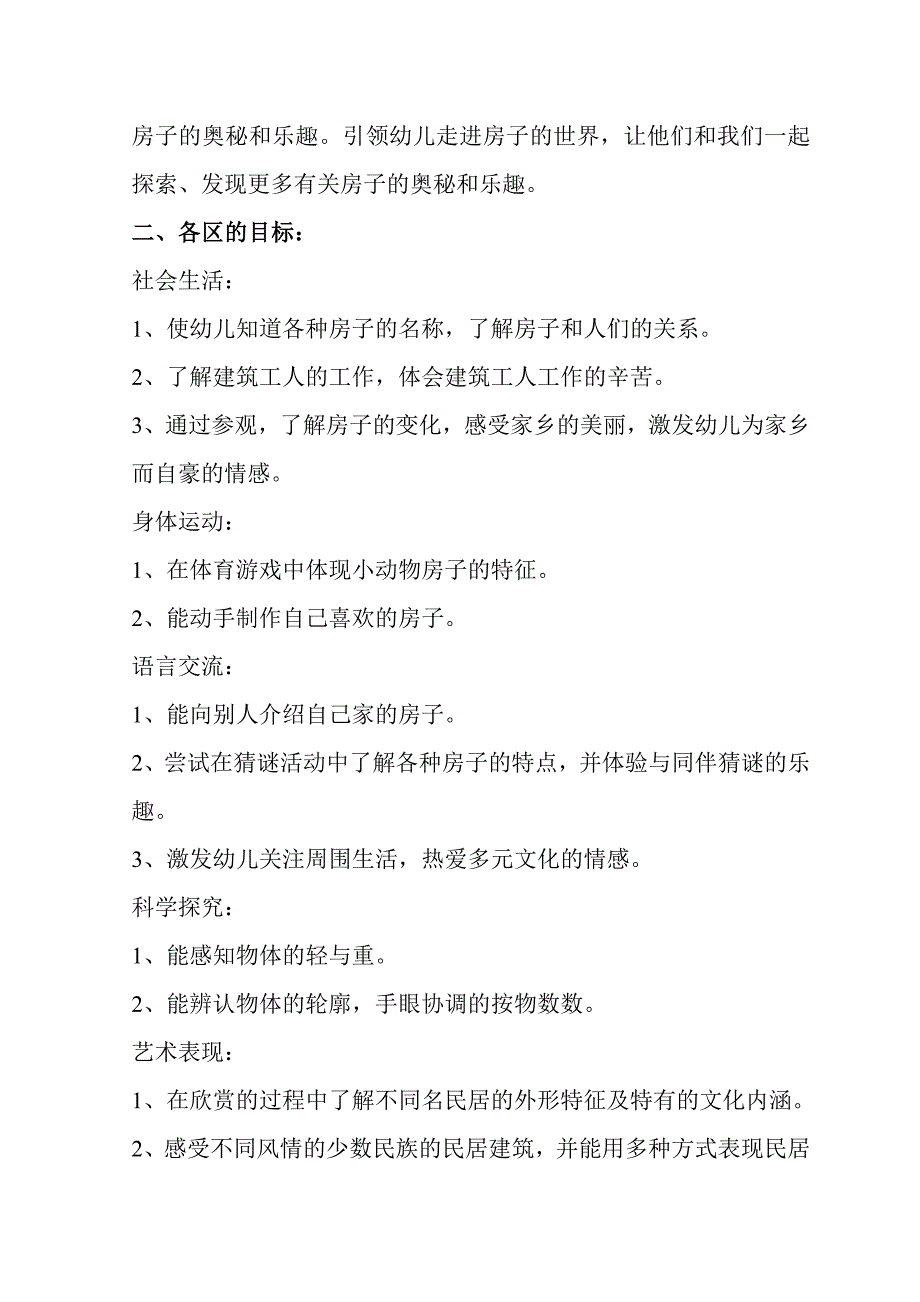 房子的奥秘和乐趣。引领幼儿走进房子的世界，让他们和我们一起探索、发现更多有关房子的奥秘和乐趣。

二、各区的目标：

社会生活：

1、使幼儿知道各种房子的名称，了解房子和人们的关系。

2、了解建筑工人的工作，体会建筑工人工作的辛苦。

3、通过参观，了解房子的变化，感受家乡的美丽，激发幼儿为家乡而自豪的情感。

身体运动：

1、在体育游戏中体现小动物房子的特征。

2、能动手制作自己喜欢的房子。

语言交流：

1、能向别人介绍自己家的房子。

2、尝试在猜谜活动中了解各种房子的特点，并体验与同伴猜谜的乐趣。

3、激发幼儿关注周围生活，热爱多元文化的情感。

科学探究：

1、能感知物体的轻与重。

2、能辨认物体的轮廓，手眼协调的按物数数。

艺术表现：

1、在欣赏的过程中了解不同名民居的外形特征及特有的文化内涵。

2、感受不同风情的少数民族的民居建筑，并能用多种方式表现民居